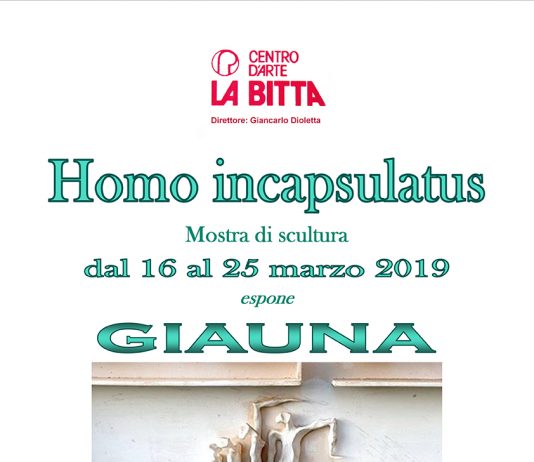 CENTRO
D'ARTE
LA BITTA

Direttore: Giancarlo Dioletta

Homo incapsulatus

Mostra di scultura

dal 16 al 25 marzo 2019

espone

GIAUNA